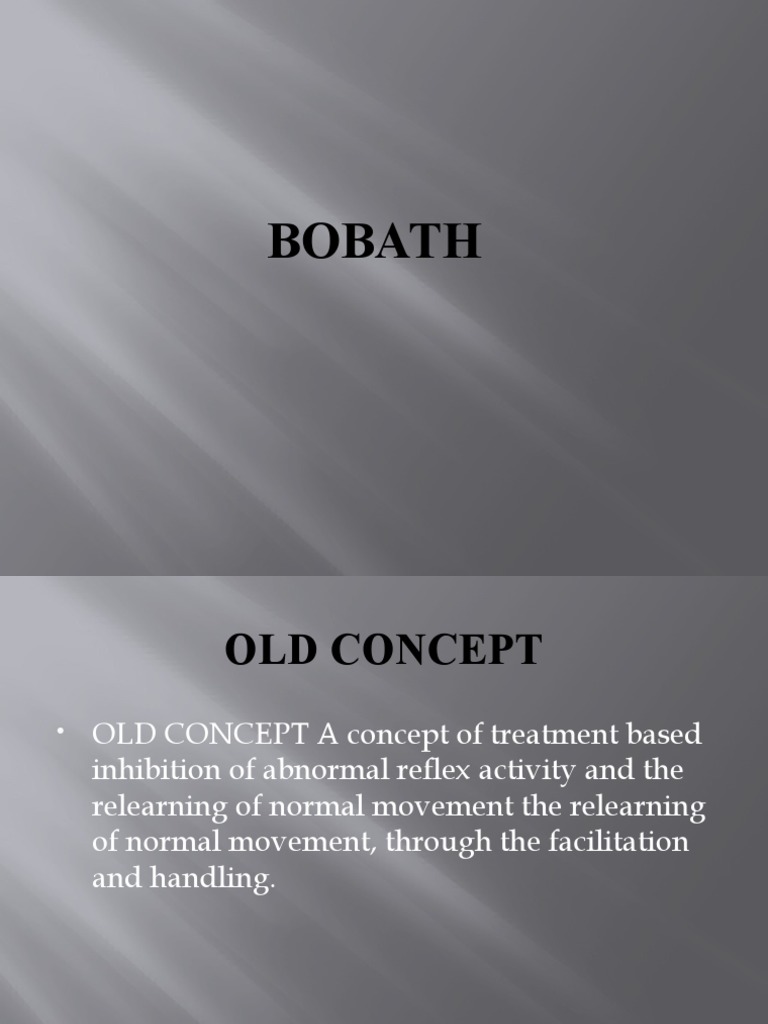 BOBATH

OLD CONCEPT

• OLD CONCEPT A concept of treatment based inhibition of abnormal reflex activity and the relearning of normal movement the relearning of normal movement, through the facilitation and handling.